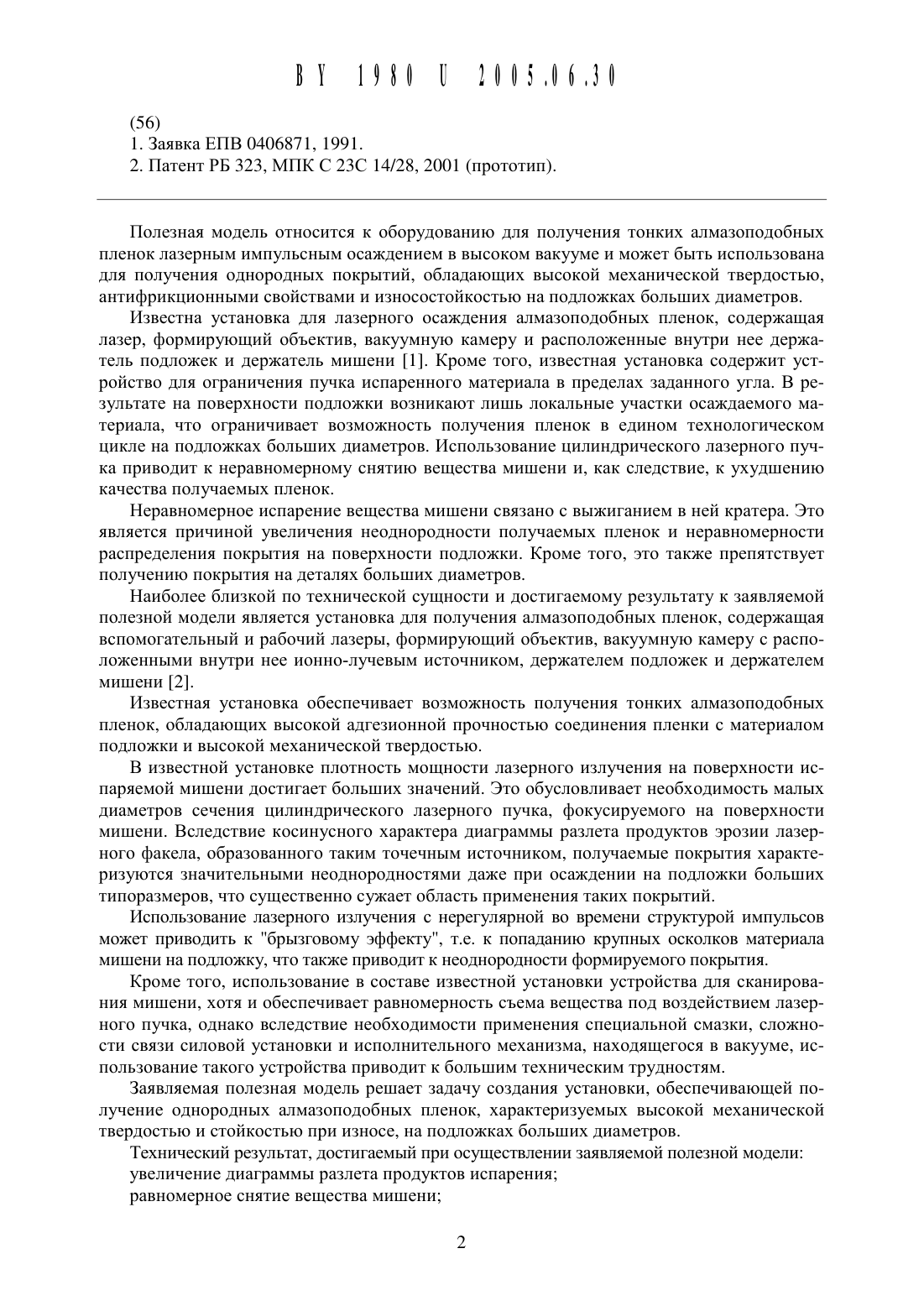 BY 1980 U 2005.06.30

(56)
1. Заявка ЕПВ 0406871, 1991.
2. Патент РБ 323, МПК С 23С 14/28, 2001 (прототип).

Полезная модель относится к оборудованию для получения тонких алмазоподобных пленок лазерным импульсным осаждением в высоком вакууме и может быть использована для получения однородных покрытий, обладающих высокой механической твердостью, антифрикционными свойствами и износостойкостью на подложках больших диаметров.

Известна установка для лазерного осаждения алмазоподобных пленок, содержащая лазер, формирующий объектив, вакуумную камеру и расположенные внутри нее держатель подложек и держатель мишени [1]. Кроме того, известная установка содержит устройство для ограничения пучка испаренного материала в пределах заданного угла. В результате на поверхности подложки возникают лишь локальные участки осаждаемого материала, что ограничивает возможность получения пленок в едином технологическом цикле на подложках больших диаметров. Использование цилиндрического лазерного пучка приводит к неравномерному снятию вещества мишени и, как следствие, к ухудшению качества получаемых пленок.

Неравномерное испарение вещества мишени связано с выжиганием в ней кратера. Это является причиной увеличения неоднородности получаемых пленок и неравномерности распределения покрытия на поверхности подложки. Кроме того, это также препятствует получению покрытия на деталях больших диаметров.

Наиболее близкой по технической сущности и достигаемому результату к заявляемой полезной модели является установка для получения алмазоподобных пленок, содержащая вспомогательный и рабочий лазеры, формирующий объектив, вакуумную камеру с расположенными внутри нее ионно-лучевым источником, держателем подложек и держателем мишени [2].

Известная установка обеспечивает возможность получения тонких алмазоподобных пленок, обладающих высокой адгезионной прочностью соединения пленки с материалом подложки и высокой механической твердостью.

В известной установке плотность мощности лазерного излучения на поверхности испаряемой мишени достигает больших значений. Это обусловливает необходимость малых диаметров сечения цилиндрического лазерного пучка, фокусируемого на поверхности мишени. Вследствие косинусного характера диаграммы разлета продуктов эрозии лазерного факела, образованного таким точечным источником, получаемые покрытия характеризуются значительными неоднородностями даже при осаждении на подложки больших типоразмеров, что существенно сужает область применения таких покрытий.

Использование лазерного излучения с нерегулярной во времени структурой импульсов может приводить к "брызговому эффекту", т.е. к попаданию крупных осколков материала мишени на подложку, что также приводит к неоднородности формируемого покрытия.

Кроме того, использование в составе известной установки устройства для сканирования мишени, хотя и обеспечивает равномерность съема вещества под воздействием лазерного пучка, однако вследствие необходимости применения специальной смазки, сложности связи силовой установки и исполнительного механизма, находящегося в вакууме, использование такого устройства приводит к большим техническим трудностям.

Заявляемая полезная модель решает задачу создания установки, обеспечивающей получение однородных алмазоподобных пленок, характеризуемых высокой механической твердостью и стойкостью при износе, на подложках больших диаметров.

Технический результат, достигаемый при осуществлении заявляемой полезной модели:
увеличение диаграммы разлета продуктов испарения;
равномерное снятие вещества мишени;

2